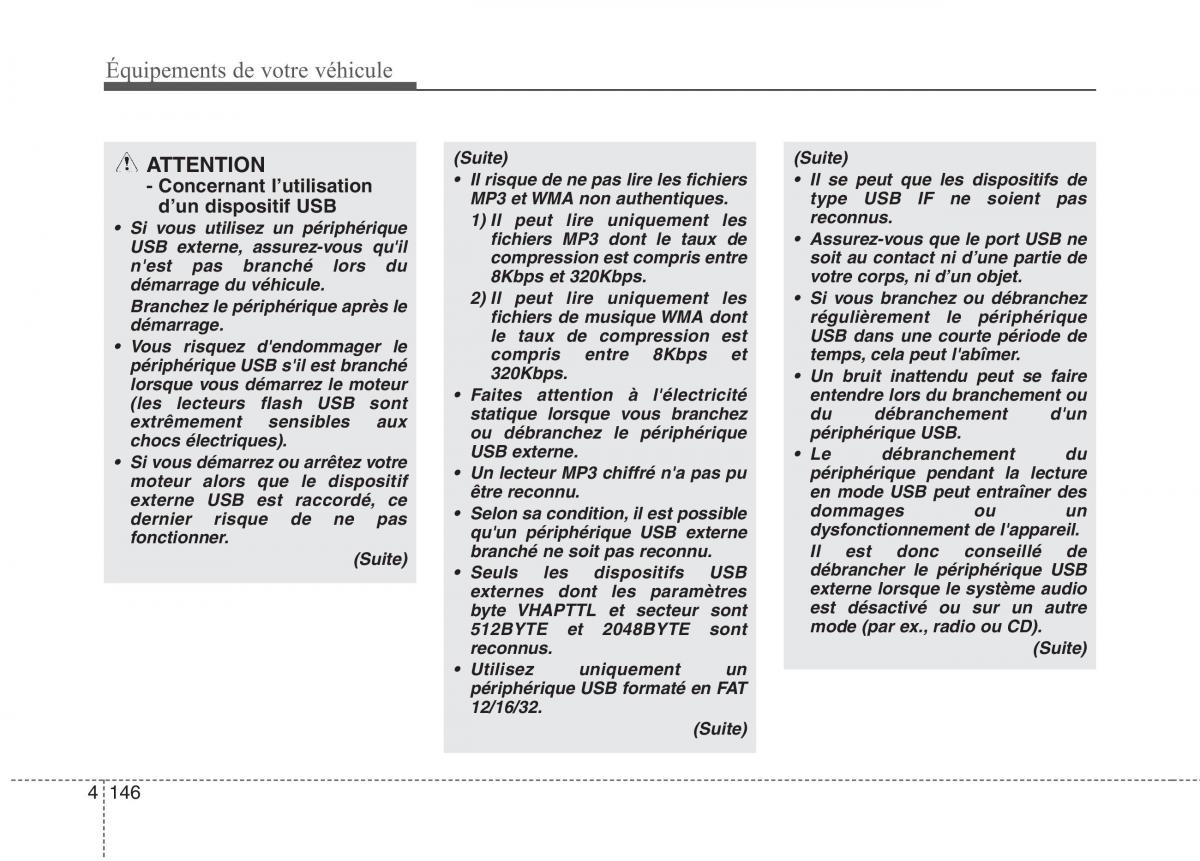 Équipements de votre véhicule

ATTENTION
- Concernant l'utilisation d'un dispositif USB

• Si vous utilisez un périphérique USB externe, assurez-vous qu'il n'est pas branché lors du démarrage du véhicule.
Branchez le périphérique après le démarrage.
• Vous risquez d'endommager le périphérique USB s'il est branché lorsque vous démarrez le moteur (les lecteurs flash USB sont extrêmement sensibles aux chocs électriques).
• Si vous démarrez ou arrêtez votre moteur alors que le dispositif externe USB est raccordé, ce dernier risque de ne pas fonctionner.
(Suite)

(Suite)
• Il risque de ne pas lire les fichiers MP3 et WMA non authentiques.
1) Il peut lire uniquement les fichiers MP3 dont le taux de compression est compris entre 8Kbps et 320Kbps.
2) Il peut lire uniquement les fichiers de musique WMA dont le taux de compression est compris entre 8Kbps et 320Kbps.
• Faites attention à l'électricité statique lorsque vous branchez ou débranchez le périphérique USB externe.
• Un lecteur MP3 chiffré n'a pas pu être reconnu.
• Selon sa condition, il est possible qu'un périphérique USB externe branché ne soit pas reconnu.
• Seuls les dispositifs USB externes dont les paramètres byte VHAPTTL et secteur sont 512BYTE et 2048BYTE sont reconnus.
• Utilisez uniquement un périphérique USB formaté en FAT 12/16/32.
(Suite)

(Suite)
• Il se peut que les dispositifs de type USB IF ne soient pas reconnus.
• Assurez-vous que le port USB ne soit au contact ni d'une partie de votre corps, ni d'un objet.
• Si vous branchez ou débranchez régulièrement le périphérique USB dans une courte période de temps, cela peut l'abîmer.
• Un bruit inattendu peut se faire entendre lors du branchement ou du débranchement d'un périphérique USB.
• Le débranchement du périphérique pendant la lecture en mode USB peut entraîner des dommages ou un dysfonctionnement de l'appareil.
Il est donc conseillé de débrancher le périphérique USB externe lorsque le système audio est désactivé ou sur un autre mode (par ex., radio ou CD).
(Suite)

4 146